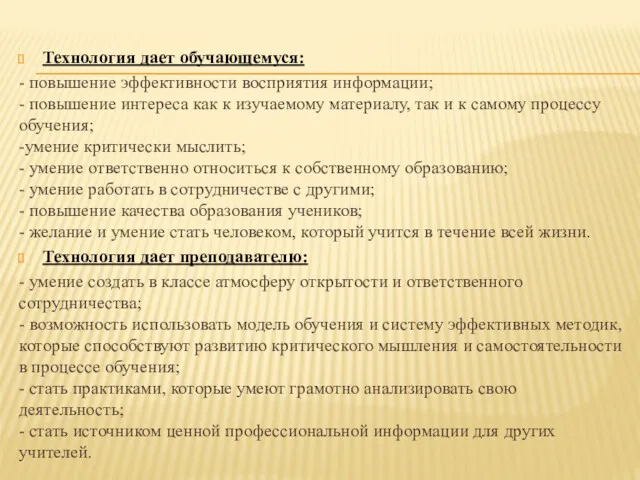 Технология дает обучающемуся:

- повышение эффективности восприятия информации;
- повышение интереса как к изучаемому материалу, так и к самому процессу обучения;
-умение критически мыслить;
- умение ответственно относиться к собственному образованию;
- умение работать в сотрудничестве с другими;
- повышение качества образования учеников;
- желание и умение стать человеком, который учится в течение всей жизни.

Технология дает преподавателю:

- умение создать в классе атмосферу открытости и ответственного сотрудничества;
- возможность использовать модель обучения и систему эффективных методик, которые способствуют развитию критического мышления и самостоятельности в процессе обучения;
- стать практиками, которые умеют грамотно анализировать свою деятельность;
- стать источником ценной профессиональной информации для других учителей.